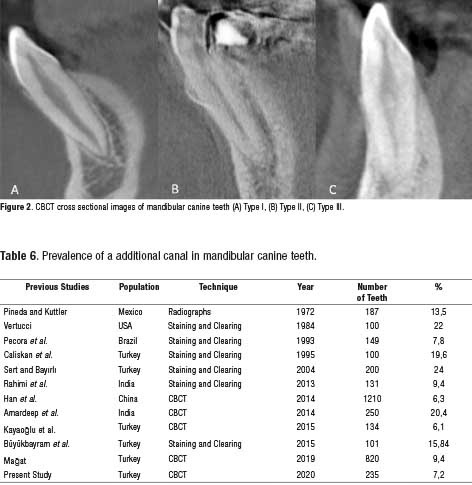 A

B

C

Figure 2. CBCT cross sectional images of mandibular canine teeth (A) Type I, (B) Type II, (C) Type III.

Table 6. Prevalence of a additional canal in mandibular canine teeth.

| Previous Studies | Population | Technique | Year | Number of Teeth | % |
|---|---|---|---|---|---|
| Pineda and Kuttler | Mexico | Radiographs | 1972 | 187 | 13,5 |
| Vertucci | USA | Staining and Clearing | 1984 | 100 | 22 |
| Pecora et al. | Brazil | Staining and Clearing | 1993 | 149 | 7,8 |
| Caliskan et al. | Turkey | Staining and Clearing | 1995 | 100 | 19,6 |
| Sert and Bayırlı | Turkey | Staining and Clearing | 2004 | 200 | 24 |
| Rahimi et al. | India | Staining and Clearing | 2013 | 131 | 9,4 |
| Han et al. | China | CBCT | 2014 | 1210 | 6,3 |
| Amardeep et al. | India | CBCT | 2014 | 250 | 20,4 |
| Kayaoğlu et al. | Turkey | CBCT | 2015 | 134 | 6,1 |
| Büyükbayram et al. | Turkey | Staining and Clearing | 2015 | 101 | 15,84 |
| Mağat | Turkey | CBCT | 2019 | 820 | 9,4 |
| Present Study | Turkey | CBCT | 2020 | 235 | 7,2 |